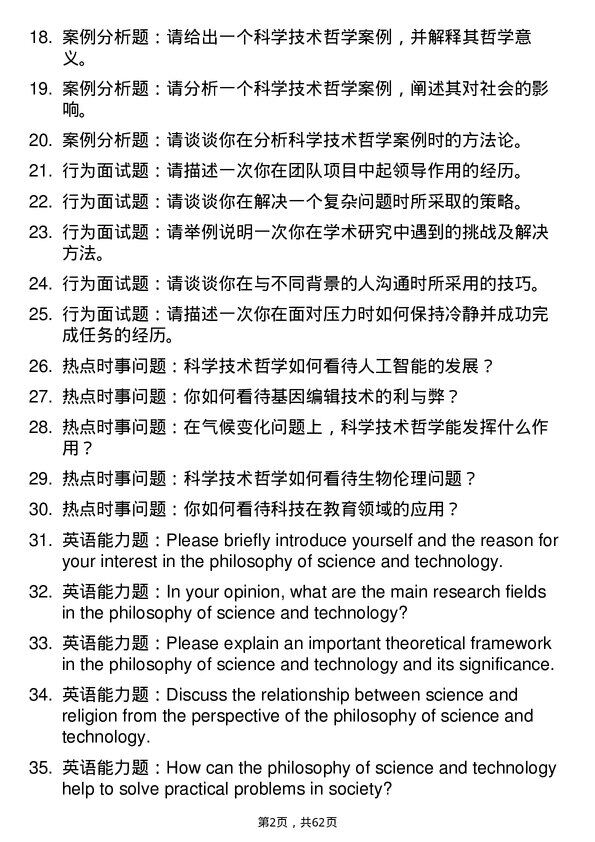 18. 案例分析题：请给出一个科学技术哲学案例，并解释其哲学意义。

19. 案例分析题：请分析一个科学技术哲学案例，阐述其对社会的影响。

20. 案例分析题：请谈谈你在分析科学技术哲学案例时的方法论。

21. 行为面试题：请描述一次你在团队项目中起领导作用的经历。

22. 行为面试题：请谈谈你在解决一个复杂问题时所采取的策略。

23. 行为面试题：请举例说明一次你在学术研究中遇到的挑战及解决方法。

24. 行为面试题：请谈谈你在与不同背景的人沟通时所采用的技巧。

25. 行为面试题：请描述一次你在面对压力时如何保持冷静并成功完成任务的经历。

26. 热点时事问题：科学技术哲学如何看待人工智能的发展？

27. 热点时事问题：你如何看待基因编辑技术的利与弊？

28. 热点时事问题：在气候变化问题上，科学技术哲学能发挥什么作用？

29. 热点时事问题：科学技术哲学如何看待生物伦理问题？

30. 热点时事问题：你如何看待科技在教育领域的应用？

31. 英语能力题：Please briefly introduce yourself and the reason for your interest in the philosophy of science and technology.

32. 英语能力题：In your opinion, what are the main research fields in the philosophy of science and technology?

33. 英语能力题：Please explain an important theoretical framework in the philosophy of science and technology and its significance.

34. 英语能力题：Discuss the relationship between science and religion from the perspective of the philosophy of science and technology.

35. 英语能力题：How can the philosophy of science and technology help to solve practical problems in society?

第2页，共62页